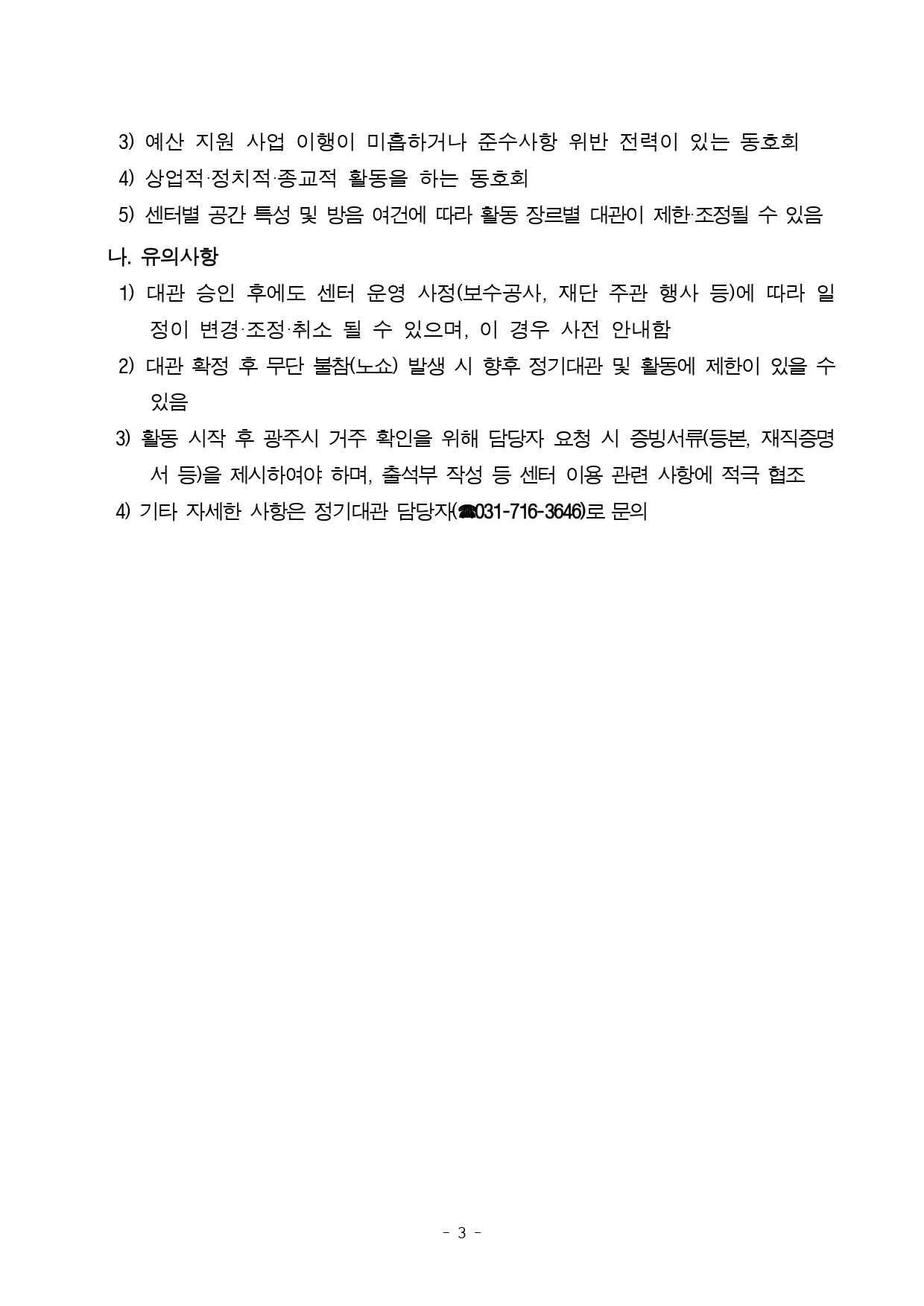 3) 예산 지원 사업 이행이 미흡하거나 준수사항 위반 전력이 있는 동호회
4) 상업적·정치적·종교적 활동을 하는 동호회
5) 센터별 공간 특성 및 방음 여건에 따라 활동 장르별 대관이 제한·조정될 수 있음

나. 유의사항
1) 대관 승인 후에도 센터 운영 사정(보수공사, 재단 주관 행사 등)에 따라 일정이 변경·조정·취소 될 수 있으며, 이 경우 사전 안내함
2) 대관 확정 후 무단 불참(노쇼) 발생 시 향후 정기대관 및 활동에 제한이 있을 수 있음
3) 활동 시작 후 광주시 거주 확인을 위해 담당자 요청 시 증빙서류(등본, 재직증명서 등)을 제시하여야 하며, 출석부 작성 등 센터 이용 관련 사항에 적극 협조
4) 기타 자세한 사항은 정기대관 담당자(☎031-716-3646)로 문의

- 3 -